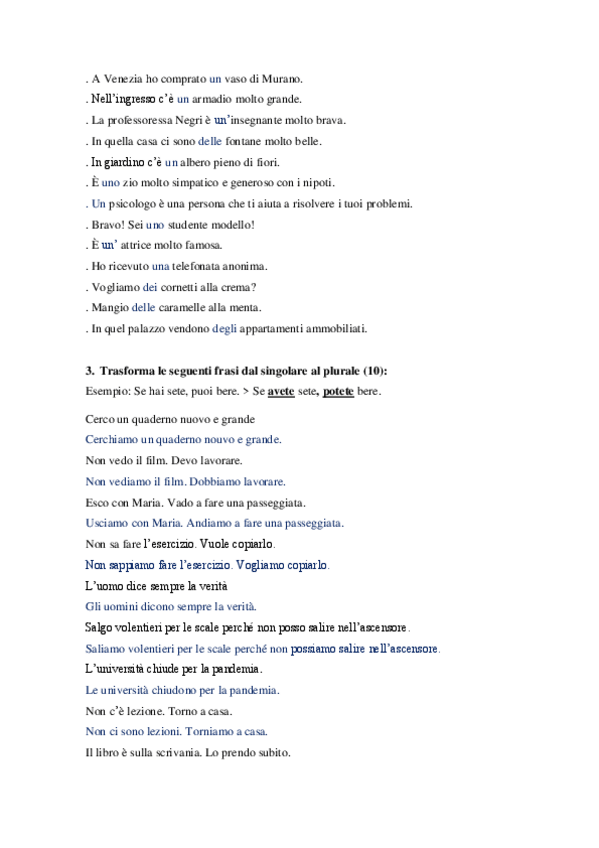 . A Venezia ho comprato un vaso di Murano.
. Nell'ingresso c'è un armadio molto grande.
. La professoressa Negri è un'insegnante molto brava.
. In quella casa ci sono delle fontane molto belle.
. In giardino c'è un albero pieno di fiori.
. È uno zio molto simpatico e generoso con i nipoti.
. Un psicologo è una persona che ti aiuta a risolvere i tuoi problemi.
. Bravo! Sei uno studente modello!
. È un' attrice molto famosa.
. Ho ricevuto una telefonata anonima.
. Vogliamo dei cornetti alla crema?
. Mangio delle caramelle alla menta.
. In quel palazzo vendono degli appartamenti ammobiliati.

3. Trasforma le seguenti frasi dal singolare al plurale (10):
Esempio: Se hai sete, puoi bere. > Se avete sete, potete bere.

Cerco un quaderno nuovo e grande
Cerchiamo un quaderno nouvo e grande.
Non vedo il film. Devo lavorare.
Non vediamo il film. Dobbiamo lavorare.
Esco con Maria. Vado a fare una passeggiata.
Usciamo con Maria. Andiamo a fare una passeggiata.
Non sa fare l'esercizio. Vuole copiarlo.
Non sappiamo fare l'esercizio. Vogliamo copiarlo.
L'uomo dice sempre la verità
Gli uomini dicono sempre la verità.
Salgo volentieri per le scale perché non posso salire nell'ascensore.
Saliamo volentieri per le scale perché non possiamo salire nell'ascensore.
L'università chiude per la pandemia.
Le università chiudono per la pandemia.
Non c'è lezione. Torno a casa.
Non ci sono lezioni. Torniamo a casa.
Il libro è sulla scrivania. Lo prendo subito.